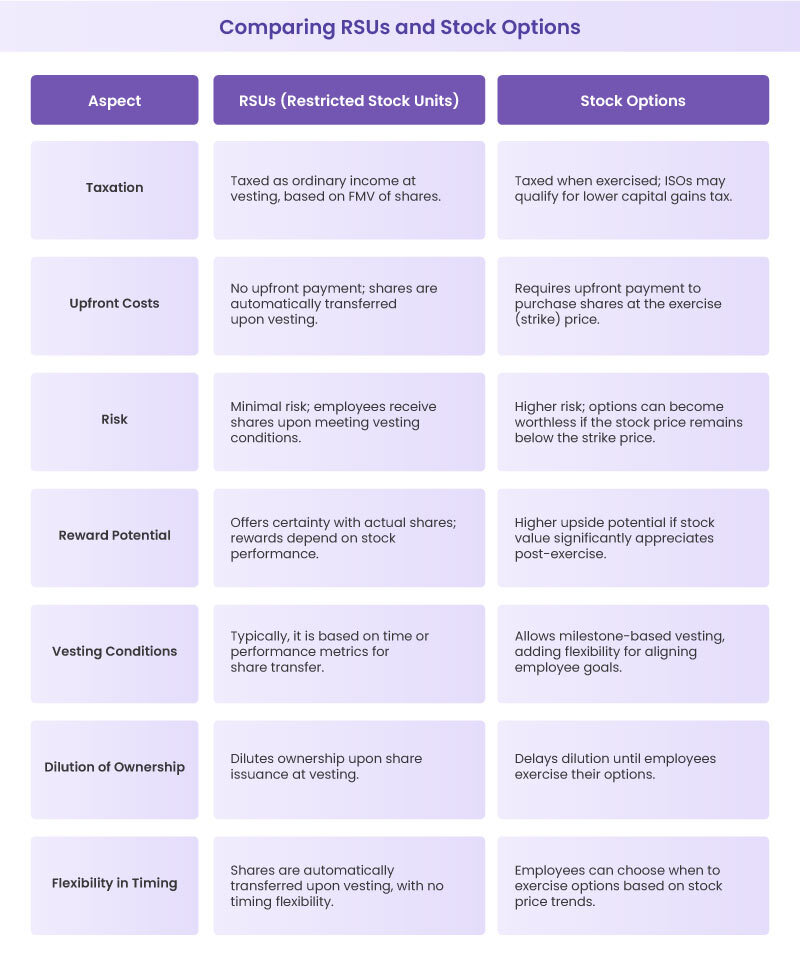 Comparing RSUs and Stock Options

| Aspect | RSUs (Restricted Stock Units) | Stock Options |
|---|---|---|
| Taxation | Taxed as ordinary income at vesting, based on FMV of shares. | Taxed when exercised; ISOs may qualify for lower capital gains tax. |
| Upfront Costs | No upfront payment; shares are automatically transferred upon vesting. | Requires upfront payment to purchase shares at the exercise (strike) price. |
| Risk | Minimal risk; employees receive shares upon meeting vesting conditions. | Higher risk; options can become worthless if the stock price remains below the strike price. |
| Reward Potential | Offers certainty with actual shares; rewards depend on stock performance. | Higher upside potential if stock value significantly appreciates post-exercise. |
| Vesting Conditions | Typically, it is based on time or performance metrics for share transfer. | Allows milestone-based vesting, adding flexibility for aligning employee goals. |
| Dilution of Ownership | Dilutes ownership upon share issuance at vesting. | Delays dilution until employees exercise their options. |
| Flexibility in Timing | Shares are automatically transferred upon vesting, with no timing flexibility. | Employees can choose when to exercise options based on stock price trends. |